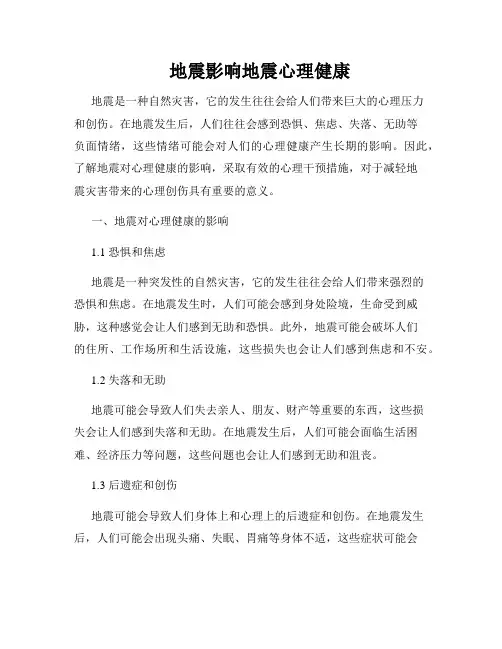 地震影响地震心理健康

地震是一种自然灾害，它的发生往往会给人们带来巨大的心理压力和创伤。在地震发生后，人们往往会感到恐惧、焦虑、失落、无助等负面情绪，这些情绪可能会对人们的心理健康产生长期的影响。因此，了解地震对心理健康的影响，采取有效的心理干预措施，对于减轻地震灾害带来的心理创伤具有重要的意义。

一、地震对心理健康的影响

1.1 恐惧和焦虑

地震是一种突发性的自然灾害，它的发生往往会给人们带来强烈的恐惧和焦虑。在地震发生时，人们可能会感到身处险境，生命受到威胁，这种感觉会让人们感到无助和恐惧。此外，地震可能会破坏人们的住所、工作场所和生活设施，这些损失也会让人们感到焦虑和不安。

1.2 失落和无助

地震可能会导致人们失去亲人、朋友、财产等重要的东西，这些损失会让人们感到失落和无助。在地震发生后，人们可能会面临生活困难、经济压力等问题，这些问题也会让人们感到无助和沮丧。

1.3 后遗症和创伤

地震可能会导致人们身体上和心理上的后遗症和创伤。在地震发生后，人们可能会出现头痛、失眠、胃痛等身体不适，这些症状可能会